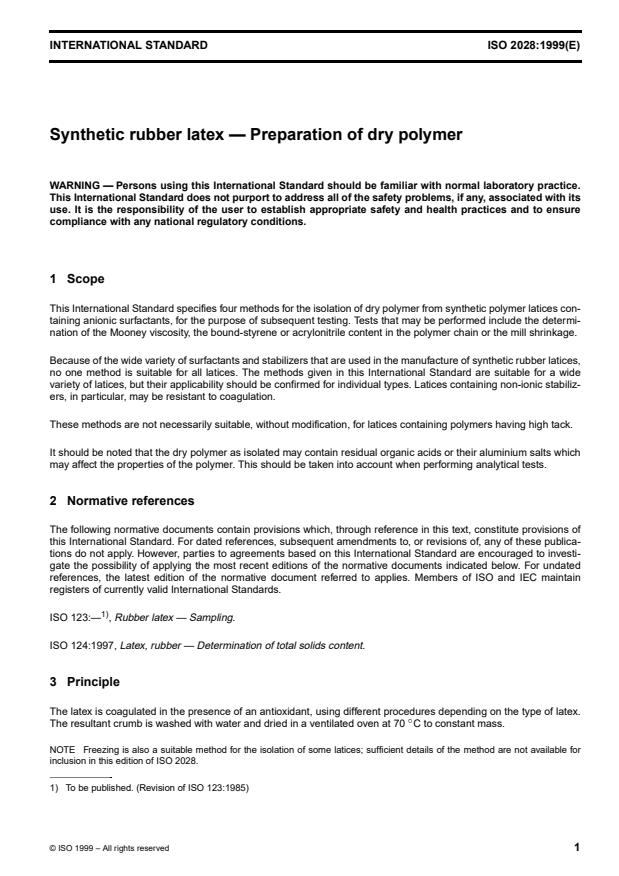 INTERNATIONAL STANDARD ISO 2028:1999(E)

Synthetic rubber latex — Preparation of dry polymer

WARNING — Persons using this International Standard should be familiar with normal laboratory practice. This International Standard does not purport to address all of the safety problems, if any, associated with its use. It is the responsibility of the user to establish appropriate safety and health practices and to ensure compliance with any national regulatory conditions.

1 Scope

This International Standard specifies four methods for the isolation of dry polymer from synthetic polymer latices containing anionic surfactants, for the purpose of subsequent testing. Tests that may be performed include the determination of the Mooney viscosity, the bound-styrene or acrylonitrile content in the polymer chain or the mill shrinkage.

Because of the wide variety of surfactants and stabilizers that are used in the manufacture of synthetic rubber latices, no one method is suitable for all latices. The methods given in this International Standard are suitable for a wide variety of latices, but their applicability should be confirmed for individual types. Latices containing non-ionic stabilizers, in particular, may be resistant to coagulation.

These methods are not necessarily suitable, without modification, for latices containing polymers having high tack.

It should be noted that the dry polymer as isolated may contain residual organic acids or their aluminium salts which may affect the properties of the polymer. This should be taken into account when performing analytical tests.

2 Normative references

The following normative documents contain provisions which, through reference in this text, constitute provisions of this International Standard. For dated references, subsequent amendments to, or revisions of, any of these publications do not apply. However, parties to agreements based on this International Standard are encouraged to investigate the possibility of applying the most recent editions of the normative documents indicated below. For undated references, the latest edition of the normative document referred to applies. Members of ISO and IEC maintain registers of currently valid International Standards.

ISO 123:—$^{1)}$, Rubber latex — Sampling.

ISO 124:1997, Latex, rubber — Determination of total solids content.

3 Principle

The latex is coagulated in the presence of an antioxidant, using different procedures depending on the type of latex. The resultant crumb is washed with water and dried in a ventilated oven at 70 °C to constant mass.

NOTE Freezing is also a suitable method for the isolation of some latices; sufficient details of the method are not available for inclusion in this edition of ISO 2028.

1) To be published. (Revision of ISO 123:1985)

© ISO 1999 – All rights reserved 1